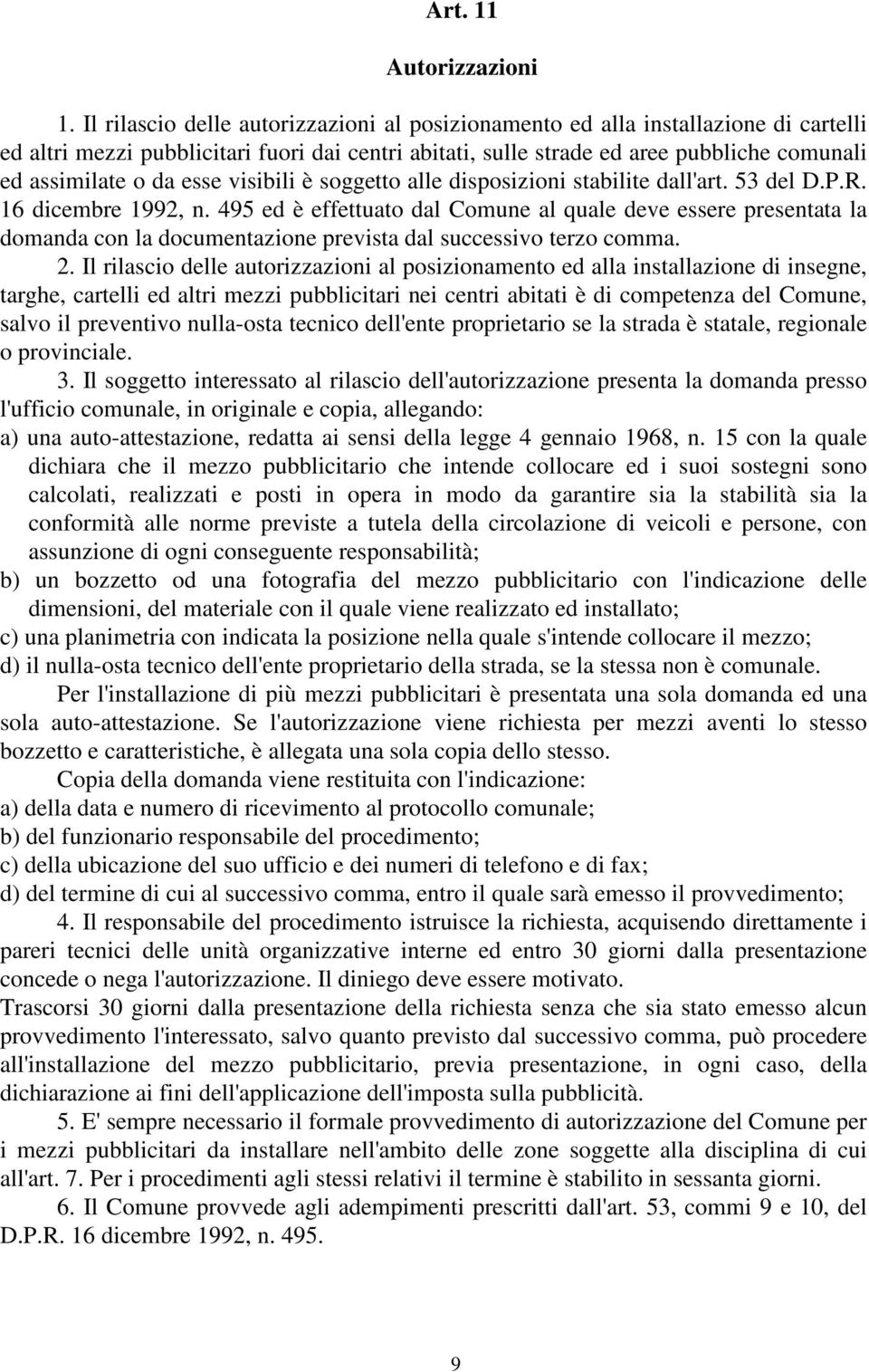 Art. 11

Autorizzazioni

1. Il rilascio delle autorizzazioni al posizionamento ed alla installazione di cartelli ed altri mezzi pubblicitari fuori dai centri abitati, sulle strade ed aree pubbliche comunali ed assimilate o da esse visibili è soggetto alle disposizioni stabilite dall'art. 53 del D.P.R. 16 dicembre 1992, n. 495 ed è effettuato dal Comune al quale deve essere presentata la domanda con la documentazione prevista dal successivo terzo comma.

2. Il rilascio delle autorizzazioni al posizionamento ed alla installazione di insegne, targhe, cartelli ed altri mezzi pubblicitari nei centri abitati è di competenza del Comune, salvo il preventivo nulla-osta tecnico dell'ente proprietario se la strada è statale, regionale o provinciale.

3. Il soggetto interessato al rilascio dell'autorizzazione presenta la domanda presso l'ufficio comunale, in originale e copia, allegando:
a) una auto-attestazione, redatta ai sensi della legge 4 gennaio 1968, n. 15 con la quale dichiara che il mezzo pubblicitario che intende collocare ed i suoi sostegni sono calcolati, realizzati e posti in opera in modo da garantire sia la stabilità sia la conformità alle norme previste a tutela della circolazione di veicoli e persone, con assunzione di ogni conseguente responsabilità;
b) un bozzetto od una fotografia del mezzo pubblicitario con l'indicazione delle dimensioni, del materiale con il quale viene realizzato ed installato;
c) una planimetria con indicata la posizione nella quale s'intende collocare il mezzo;
d) il nulla-osta tecnico dell'ente proprietario della strada, se la stessa non è comunale.

Per l'installazione di più mezzi pubblicitari è presentata una sola domanda ed una sola auto-attestazione. Se l'autorizzazione viene richiesta per mezzi aventi lo stesso bozzetto e caratteristiche, è allegata una sola copia dello stesso.

Copia della domanda viene restituita con l'indicazione:
a) della data e numero di ricevimento al protocollo comunale;
b) del funzionario responsabile del procedimento;
c) della ubicazione del suo ufficio e dei numeri di telefono e di fax;
d) del termine di cui al successivo comma, entro il quale sarà emesso il provvedimento;

4. Il responsabile del procedimento istruisce la richiesta, acquisendo direttamente i pareri tecnici delle unità organizzative interne ed entro 30 giorni dalla presentazione concede o nega l'autorizzazione. Il diniego deve essere motivato.
Trascorsi 30 giorni dalla presentazione della richiesta senza che sia stato emesso alcun provvedimento l'interessato, salvo quanto previsto dal successivo comma, può procedere all'installazione del mezzo pubblicitario, previa presentazione, in ogni caso, della dichiarazione ai fini dell'applicazione dell'imposta sulla pubblicità.

5. E' sempre necessario il formale provvedimento di autorizzazione del Comune per i mezzi pubblicitari da installare nell'ambito delle zone soggette alla disciplina di cui all'art. 7. Per i procedimenti agli stessi relativi il termine è stabilito in sessanta giorni.

6. Il Comune provvede agli adempimenti prescritti dall'art. 53, commi 9 e 10, del D.P.R. 16 dicembre 1992, n. 495.

9